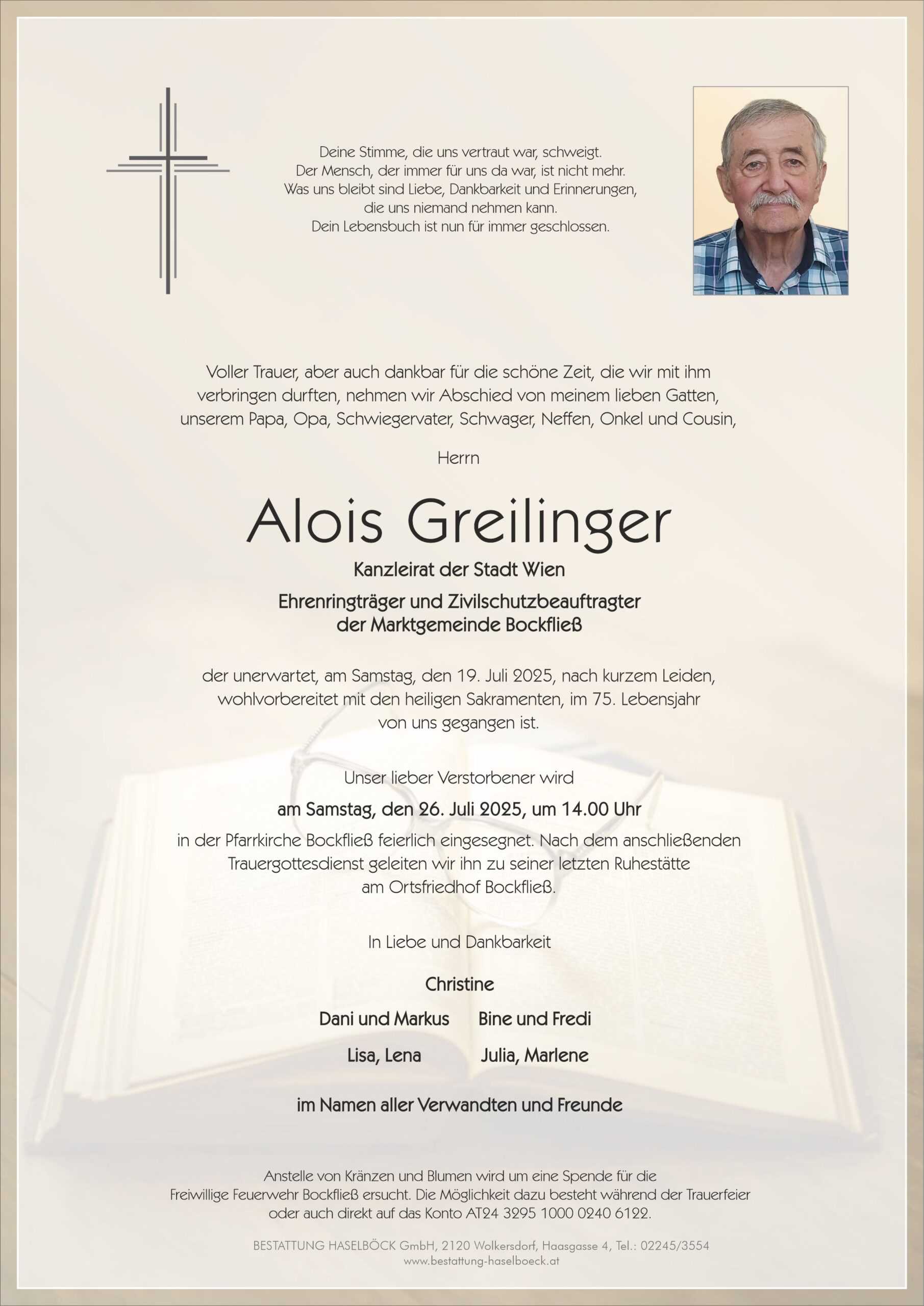 Deine Stimme, die uns vertraut war, schweigt.
Der Mensch, der immer für uns da war, ist nicht mehr.
Was uns bleibt sind Liebe, Dankbarkeit und Erinnerungen,
die uns niemand nehmen kann.
Dein Lebensbuch ist nun für immer geschlossen.

Voller Trauer, aber auch dankbar für die schöne Zeit, die wir mit ihm verbringen durften, nehmen wir Abschied von meinem lieben Gatten, unserem Papa, Opa, Schwiegervater, Schwager, Neffen, Onkel und Cousin,

Herrn

Alois Greilinger

Kanzleirat der Stadt Wien

Ehrenringträger und Zivilschutzbeauftragter
der Marktgemeinde Bockfließ

der unerwartet, am Samstag, den 19. Juli 2025, nach kurzem Leiden, wohlvorbereitet mit den heiligen Sakramenten, im 75. Lebensjahr von uns gegangen ist.

Unser lieber Verstorbener wird

am Samstag, den 26. Juli 2025, um 14.00 Uhr

in der Pfarrkirche Bockfließ feierlich eingesegnet. Nach dem anschließenden Trauergottesdienst geleiten wir ihn zu seiner letzten Ruhestätte am Ortsfriedhof Bockfließ.

In Liebe und Dankbarkeit

Christine

Dani und Markus Bine und Fredi

Lisa, Lena Julia, Marlene

im Namen aller Verwandten und Freunde

Anstelle von Kränzen und Blumen wird um eine Spende für die Freiwillige Feuerwehr Bockfließ ersucht. Die Möglichkeit dazu besteht während der Trauerfeier oder auch direkt auf das Konto AT24 3295 1000 0240 6122.

BESTATTUNG HASELBÖCK GmbH, 2120 Wolkersdorf, Haasgasse 4, Tel.: 02245/3554
www.bestattung-haselboeck.at